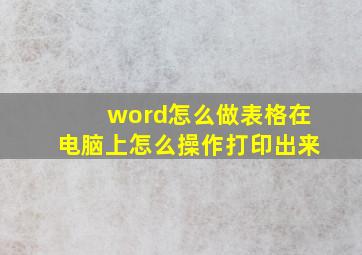 word怎么做表格在电脑上怎么操作打印出来